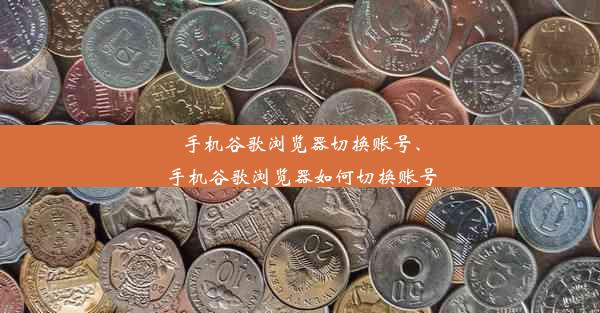 手机谷歌浏览器切换账号、
手机谷歌浏览器如何切换账号